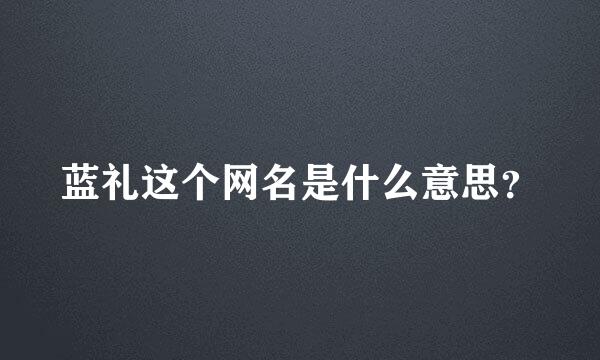 蓝礼这个网名是什么意思?